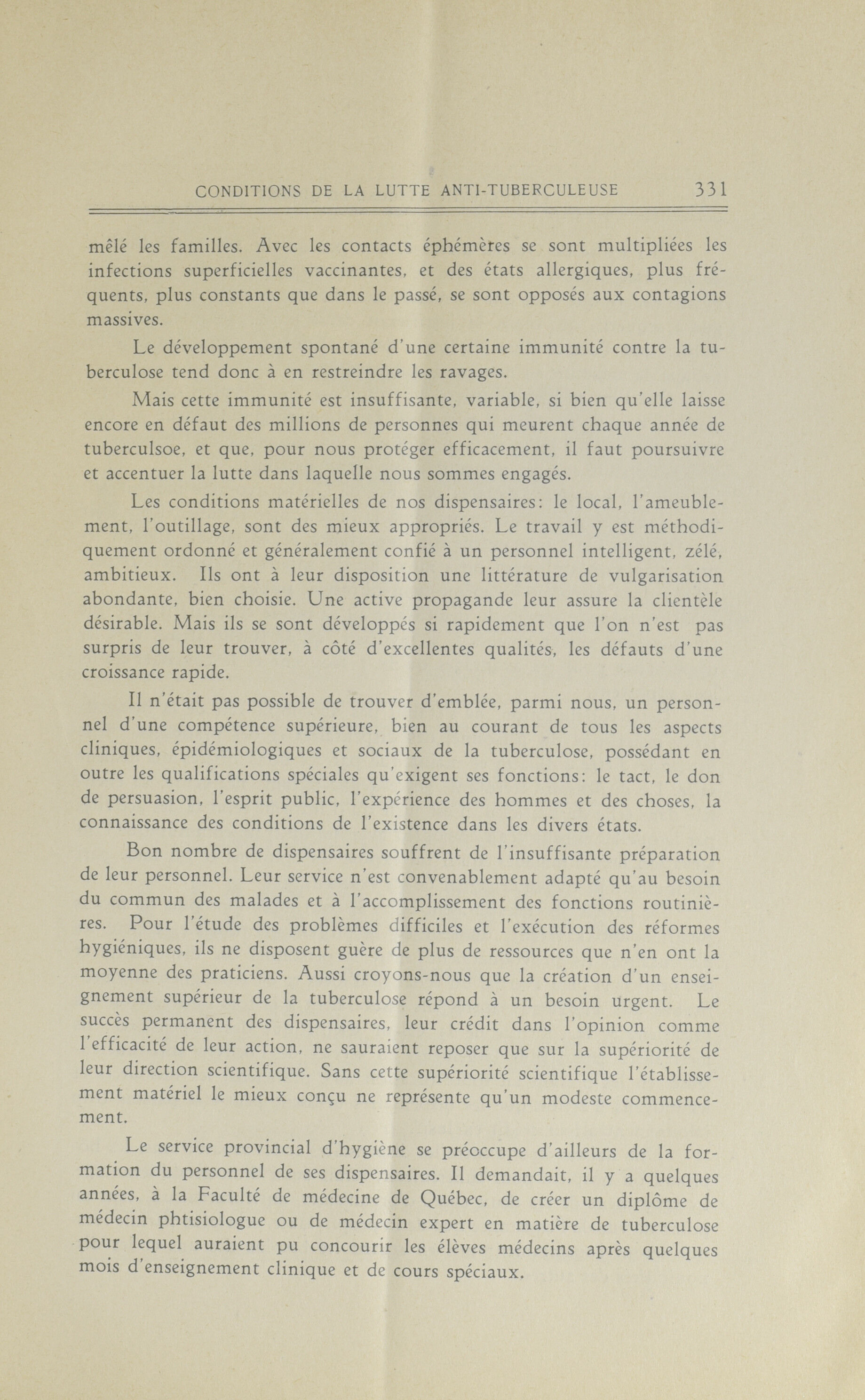 CONDITIONS DE LA LUTTE ANTI-TUBERCULEUSE 331

mêlé les familles. Avec les contacts éphémères se sont multipliées les infections superficielles vaccinantes, et des états allergiques, plus fréquents, plus constants que dans le passé, se sont opposés aux contagions massives.

Le développement spontané d'une certaine immunité contre la tuberculose tend donc à en restreindre les ravages.

Mais cette immunité est insuffisante, variable, si bien qu'elle laisse encore en défaut des millions de personnes qui meurent chaque année de tuberculsoe, et que, pour nous protéger efficacement, il faut poursuivre et accentuer la lutte dans laquelle nous sommes engagés.

Les conditions matérielles de nos dispensaires: le local, l'ameublement, l'outillage, sont des mieux appropriés. Le travail y est méthodiquement ordonné et généralement confié à un personnel intelligent, zélé, ambitieux. Ils ont à leur disposition une littérature de vulgarisation abondante, bien choisie. Une active propagande leur assure la clientèle désirable. Mais ils se sont développés si rapidement que l'on n'est pas surpris de leur trouver, à côté d'excellentes qualités, les défauts d'une croissance rapide.

Il n'était pas possible de trouver d'emblée, parmi nous, un personnel d'une compétence supérieure, bien au courant de tous les aspects cliniques, épidémiologiques et sociaux de la tuberculose, possédant en outre les qualifications spéciales qu'exigent ses fonctions: le tact, le don de persuasion, l'esprit public, l'expérience des hommes et des choses, la connaissance des conditions de l'existence dans les divers états.

Bon nombre de dispensaires souffrent de l'insuffisante préparation de leur personnel. Leur service n'est convenablement adapté qu'au besoin du commun des malades et à l'accomplissement des fonctions routinières. Pour l'étude des problèmes difficiles et l'exécution des réformes hygiéniques, ils ne disposent guère de plus de ressources que n'en ont la moyenne des praticiens. Aussi croyons-nous que la création d'un enseignement supérieur de la tuberculose répond à un besoin urgent. Le succès permanent des dispensaires, leur crédit dans l'opinion comme l'efficacité de leur action, ne sauraient reposer que sur la supériorité de leur direction scientifique. Sans cette supériorité scientifique l'établissement matériel le mieux conçu ne représente qu'un modeste commencement.

Le service provincial d'hygiène se préoccupe d'ailleurs de la formation du personnel de ses dispensaires. Il demandait, il y a quelques années, à la Faculté de médecine de Québec, de créer un diplôme de médecin phtisiologue ou de médecin expert en matière de tuberculose pour lequel auraient pu concourir les élèves médecins après quelques mois d'enseignement clinique et de cours spéciaux.